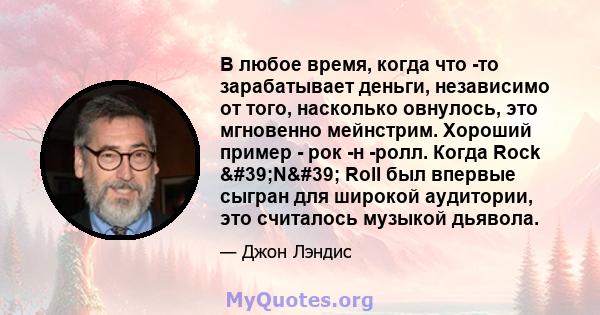 В любое время, когда что -то зарабатывает деньги, независимо от того, насколько овнулось, это мгновенно мейнстрим. Хороший пример - рок -н -ролл. Когда Rock &#39;N&#39; Roll был впервые сыгран для широкой аудитории, это считалось музыкой дьявола.

— Джон Лэндис

MyQuotes.org